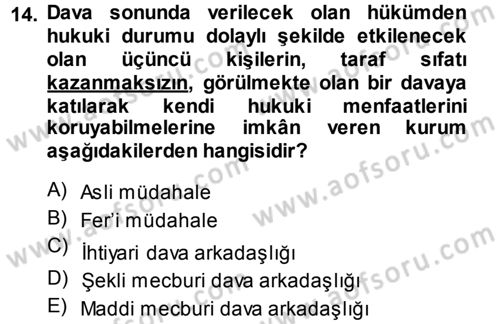 14. Dava sonunda verilecek olan hükümden hukuki durumu dolaylı şekilde etkilenecek olan üçüncü kişilerin, taraf sıfatı kazanmaksızın, görülmekte olan bir davaya katılarak kendi hukuki menfaatlerini koruyabilmelerine imkân veren kurum aşağıdakilerden hangisidir?

A) Asli müdahale
B) Fer'i müdahale
C) İhtiyari dava arkadaşlığı
D) Şekli mecburi dava arkadaşlığı
E) Maddi mecburi dava arkadaşlığı

www.aofsoru.com